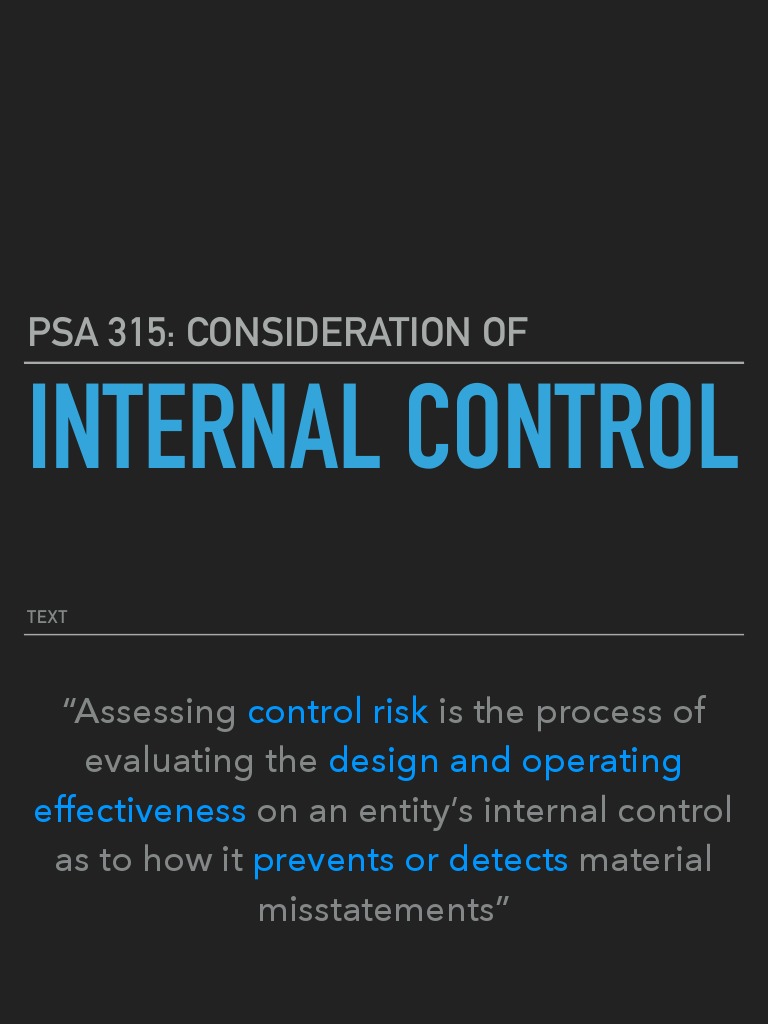 PSA 315: CONSIDERATION OF

INTERNAL CONTROL

TEXT

“Assessing control risk is the process of evaluating the design and operating effectiveness on an entity’s internal control as to how it prevents or detects material misstatements”